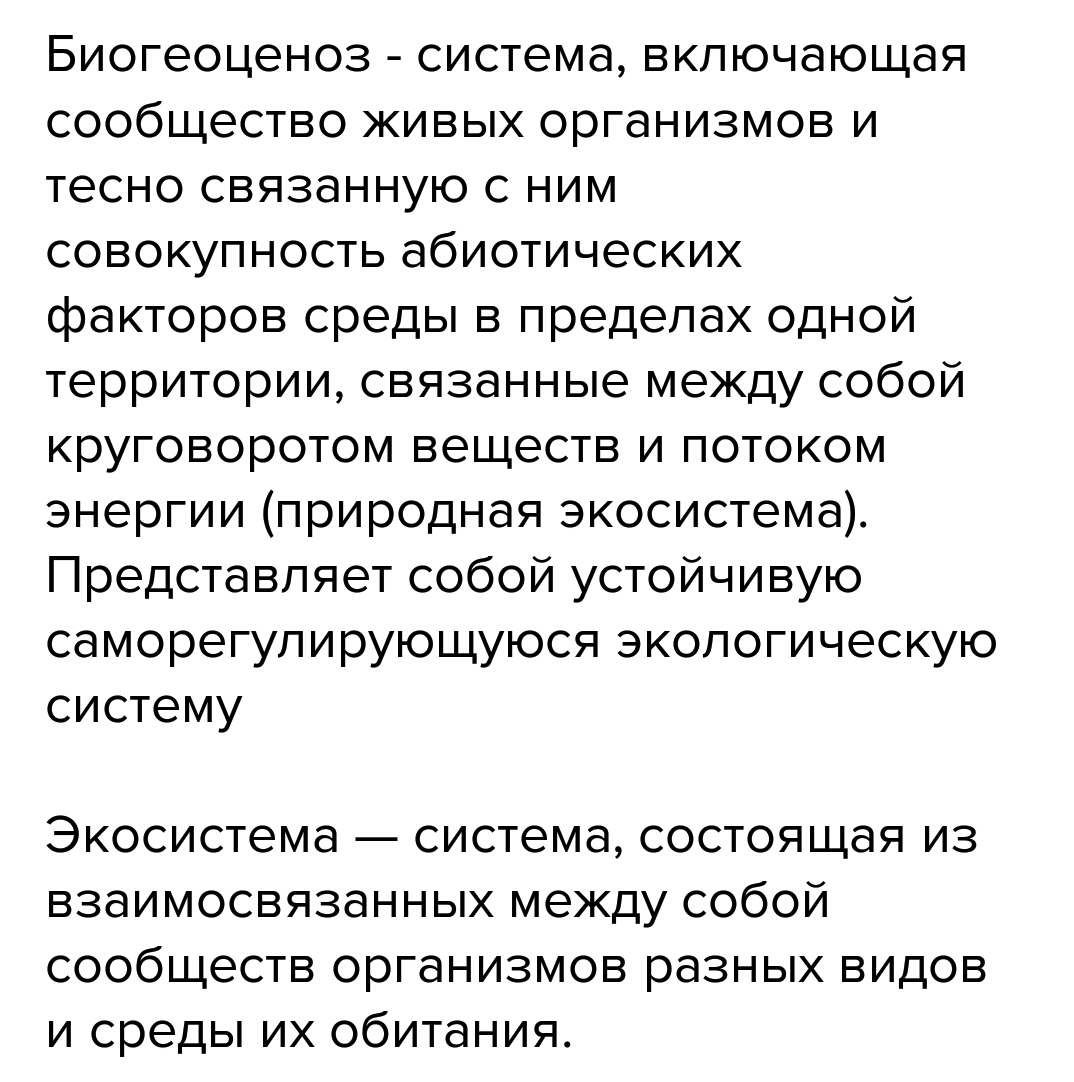 Биогеоценоз - система, включающая сообщество живых организмов и тесно связанную с ним совокупность абиотических факторов среды в пределах одной территории, связанные между собой круговоротом веществ и потоком энергии (природная экосистема). Представляет собой устойчивую саморегулирующуюся экологическую систему

Экосистема — система, состоящая из взаимосвязанных между собой сообществ организмов разных видов и среды их обитания.